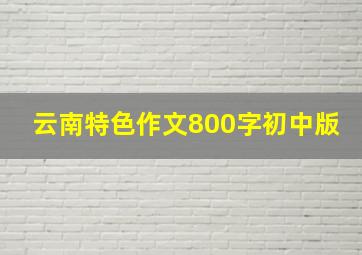 云南特色作文800字初中版